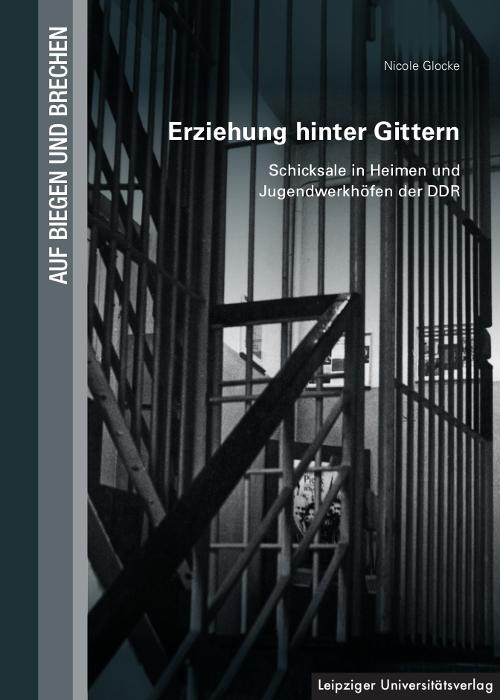 AUF BIEGEN UND BRECHEN

Nicole Glocke

Erziehung hinter Gittern

Schicksale in Heimen und Jugendwerkhöfen der DDR

Leipziger Universitätsverlag